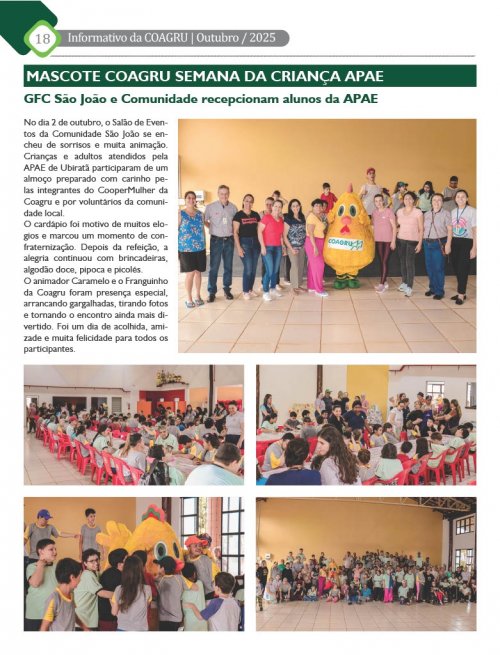 18 Informativo da COAGRU | Outubro / 2025

MASCOTE COAGRU SEMANA DA CRIANÇA APAE

GFC São João e Comunidade recepcionam alunos da APAE

No dia 2 de outubro, o Salão de Eventos da Comunidade São João se encheu de sorrisos e muita animação. Crianças e adultos atendidos pela APAE de Ubiratã participaram de um almoço preparado com carinho pelas integrantes do CooperMulher da Coagru e por voluntários da comunidade local.
O cardápio foi motivo de muitos elogios e marcou um momento de confraternização. Depois da refeição, a alegria continuou com brincadeiras, algodão doce, pipoca e picolés.
O animador Caramelo e o Franguinho da Coagru foram presença especial, arrancando gargalhadas, tirando fotos e tornando o encontro ainda mais divertido. Foi um dia de acolhida, amizade e muita felicidade para todos os participantes.

COAGRU